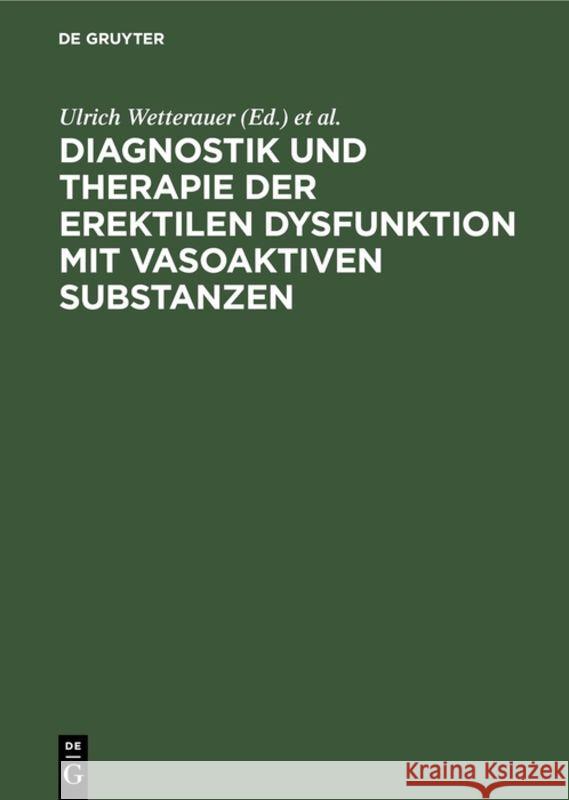 DE GRUYTER

Ulrich Wetterauer (Ed.) et al.

DIAGNOSTIK UND THERAPIE DER EREKTILEN DYSFUNKTION MIT VASOAKTIVEN SUBSTANZEN

DE G